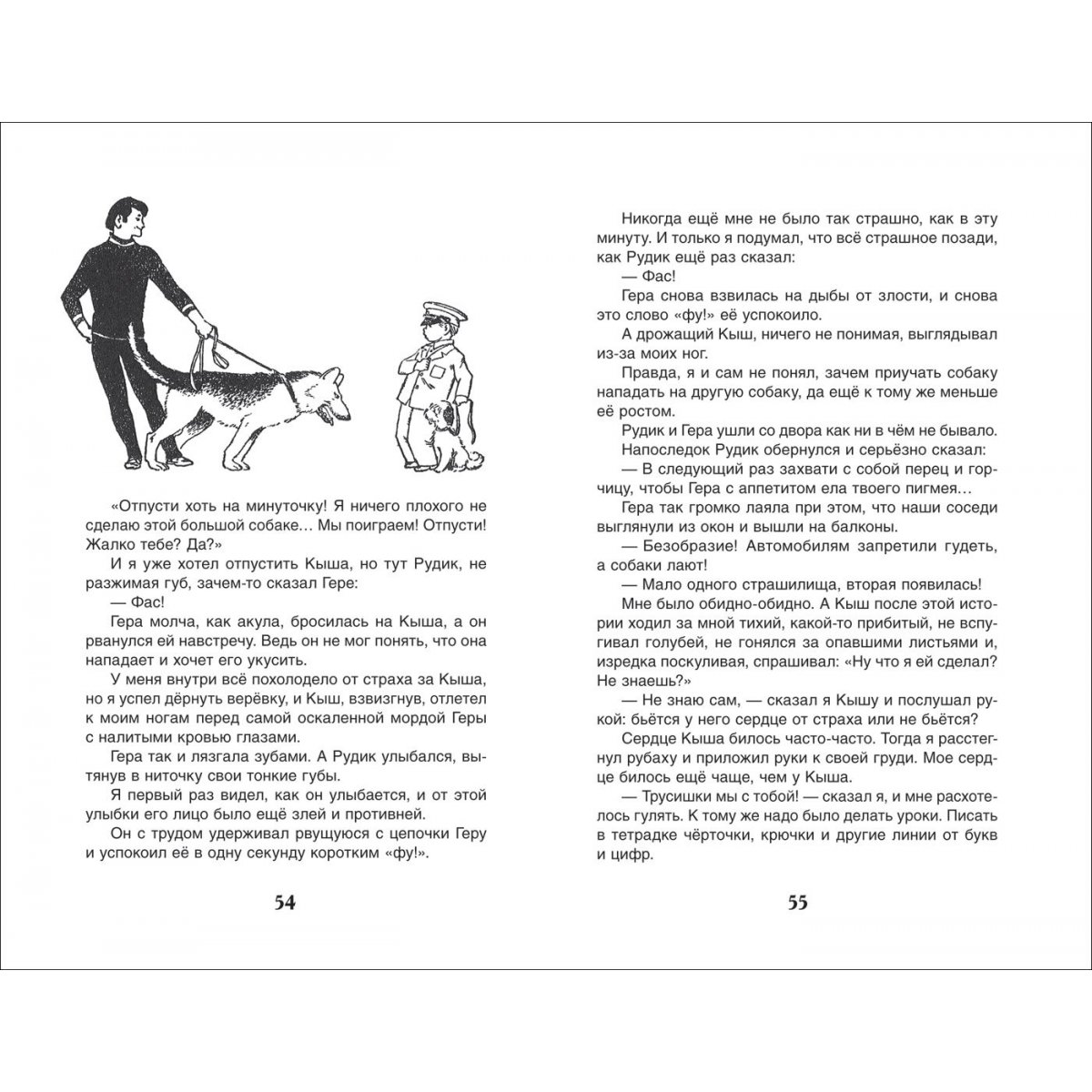 «Отпусти хоть на минуточку! Я ничего плохого не сделаю этой большой собаке… Мы поиграем! Отпусти! Жалко тебе? Да?»

И я уже хотел отпустить Кыша, но тут Рудик, не разжимая губ, зачем-то сказал Гере:

— Фас!

Гера молча, как акула, бросилась на Кыша, а он рванулся ей навстречу. Ведь он не мог понять, что она нападает и хочет его укусить.

У меня внутри всё похолодело от страха за Кыша, но я успел дёрнуть верёвку, и Кыш, взвизгнув, отлетел к моим ногам перед самой оскаленной мордой Геры с налитыми кровью глазами.

Гера так и лязгала зубами. А Рудик улыбался, вытянув в ниточку свои тонкие губы.

Я первый раз видел, как он улыбается, и от этой улыбки его лицо было ещё злей и противней.

Он с трудом удерживал рвущуюся с цепочки Геру и успокоил её в одну секунду коротким «фу!».

54

Никогда ещё мне не было так страшно, как в эту минуту. И только я подумал, что всё страшное позади, как Рудик ещё раз сказал:

— Фас!

Гера снова взвилась на дыбы от злости, и снова это слово «фу!» её успокоило.

А дрожащий Кыш, ничего не понимая, выглядывал из-за моих ног.

Правда, я и сам не понял, зачем приучать собаку нападать на другую собаку, да ещё к тому же меньше ростом.

Рудик и Гера ушли со двора как ни в чём не бывало.

Напоследок Рудик обернулся и серьёзно сказал:

— В следующий раз захвати с собой перец и горчицу, чтобы Гера с аппетитом ела твоего пигмея…

Гера так громко лаяла при этом, что наши соседи выглянули из окон и вышли на балконы.

— Безобразие! Автомобилям запретили гудеть, а собаки лают!

— Мало одного страшилища, вторая появилась!

Мне было обидно-обидно. А Кыш после этой истории ходил за мной тихий, какой-то прибитый, не вспугивал голубей, не гонялся за опавшими листьями и, изредка поскуливая, спрашивал: «Ну что я ей сделал? Не знаешь?»

— Не знаю сам, — сказал я Кышу и послушал рукой: бьётся у него сердце от страха или не бьётся?

Сердце Кыша билось часто-часто. Тогда я расстегнул рубаху и приложил руки к своей груди. Мое сердце билось ещё чаще, чем у Кыша.

— Трусишки мы с тобой! — сказал я, и мне расхотелось гулять. К тому же надо было делать уроки. Писать в тетрадке чёрточки, крючки и другие линии от букв и цифр.

55